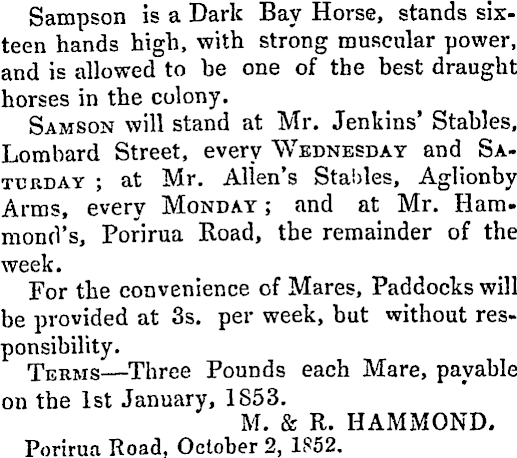 Sampson is a Dark Bay Horse, stands sixteen hands high, with strong muscular power, and is allowed to be one of the best draught horses in the colony.

SAMSON will stand at Mr. Jenkins' Stables, Lombard Street, every WEDNESDAY and SATURDAY; at Mr. Allen's Stables, Aglionby Arms, every MONDAY; and at Mr. Hammond's, Porirua Road, the remainder of the week.

For the convenience of Mares, Paddocks will be provided at 3s. per week, but without responsibility.

TERMS—Three Pounds each Mare, payable on the 1st January, 1853.

M. & R. HAMMOND.

Porirua Road, October 2, 1852.